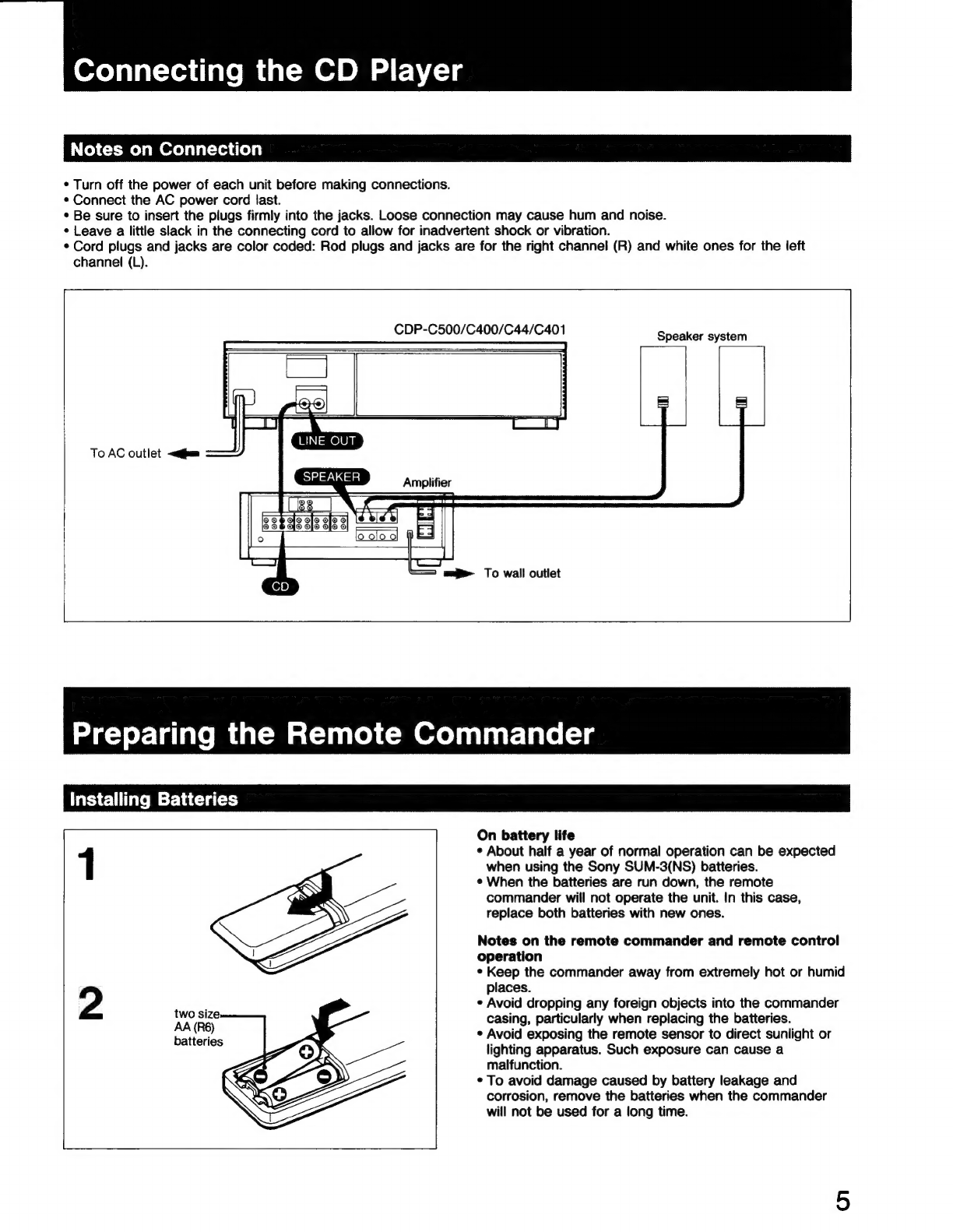 Connecting the CD Player

Notes on Connection

• Turn off the power of each unit before making connections.
• Connect the AC power cord last.
• Be sure to insert the plugs firmly into the jacks. Loose connection may cause hum and noise.
• Leave a little slack in the connecting cord to allow for inadvertent shock or vibration.
• Cord plugs and jacks are color coded: Rod plugs and jacks are for the right channel (R) and white ones for the left channel (L).

CDP-C500/C400/C44/C401

Speaker system

To AC outlet

LINE OUT

SPEAKER

Amplifier

To wall outlet

CD

Preparing the Remote Commander

Installing Batteries

1

2

two size AA (R6) batteries

On battery life
• About half a year of normal operation can be expected when using the Sony SUM-3(NS) batteries.
• When the batteries are run down, the remote commander will not operate the unit. In this case, replace both batteries with new ones.

Notes on the remote commander and remote control operation
• Keep the commander away from extremely hot or humid places.
• Avoid dropping any foreign objects into the commander casing, particularly when replacing the batteries.
• Avoid exposing the remote sensor to direct sunlight or lighting apparatus. Such exposure can cause a malfunction.
• To avoid damage caused by battery leakage and corrosion, remove the batteries when the commander will not be used for a long time.

5